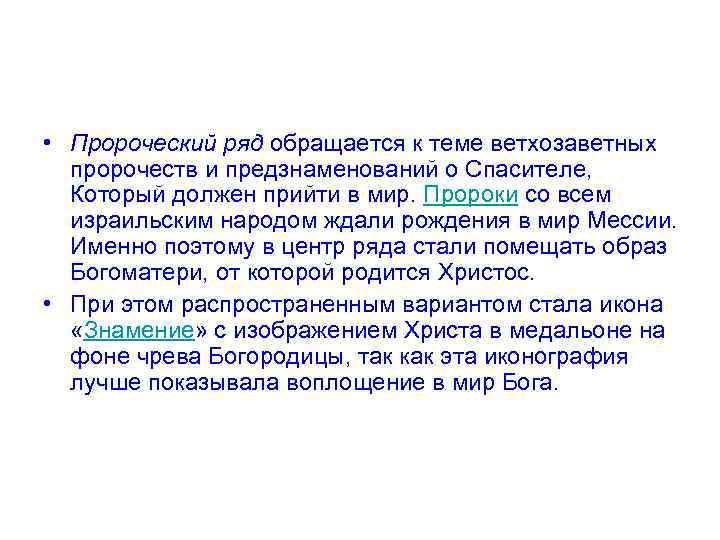 • Пророческий ряд обращается к теме ветхозаветных пророчеств и предзнаменований о Спасителе, Который должен прийти в мир. Пророки со всем израильским народом ждали рождения в мир Мессии. Именно поэтому в центр ряда стали помещать образ Богоматери, от которой родится Христос.

• При этом распространенным вариантом стала икона «Знамение» с изображением Христа в медальоне на фоне чрева Богородицы, так как эта иконография лучше показывала воплощение в мир Бога.